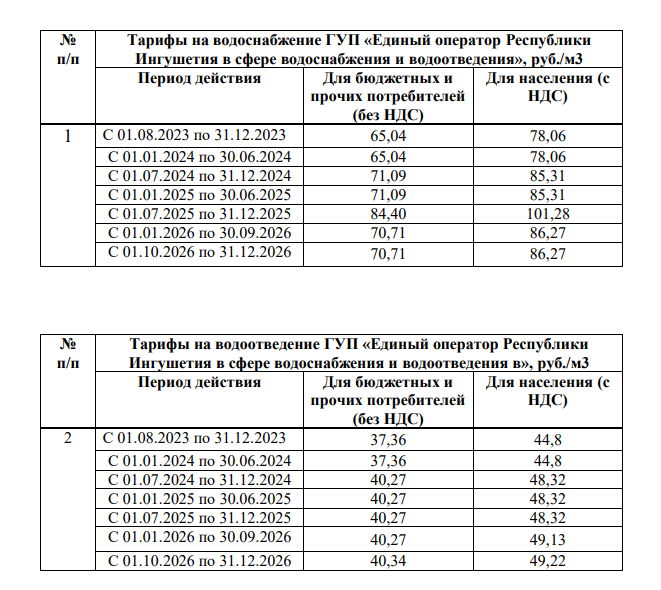 | № п/п | Тарифы на водоснабжение ГУП «Единый оператор Республики Ингушетия в сфере водоснабжения и водоотведения», руб./м3 | | |
|---|---|---|---|
| | Период действия | Для бюджетных и прочих потребителей (без НДС) | Для населения (с НДС) |
| 1 | С 01.08.2023 по 31.12.2023 | 65,04 | 78,06 |
| | С 01.01.2024 по 30.06.2024 | 65,04 | 78,06 |
| | С 01.07.2024 по 31.12.2024 | 71,09 | 85,31 |
| | С 01.01.2025 по 30.06.2025 | 71,09 | 85,31 |
| | С 01.07.2025 по 31.12.2025 | 84,40 | 101,28 |
| | С 01.01.2026 по 30.09.2026 | 70,71 | 86,27 |
| | С 01.10.2026 по 31.12.2026 | 70,71 | 86,27 |

| № п/п | Тарифы на водоотведение ГУП «Единый оператор Республики Ингушетия в сфере водоснабжения и водоотведения в», руб./м3 | | |
|---|---|---|---|
| | Период действия | Для бюджетных и прочих потребителей (без НДС) | Для населения (с НДС) |
| 2 | С 01.08.2023 по 31.12.2023 | 37,36 | 44,8 |
| | С 01.01.2024 по 30.06.2024 | 37,36 | 44,8 |
| | С 01.07.2024 по 31.12.2024 | 40,27 | 48,32 |
| | С 01.01.2025 по 30.06.2025 | 40,27 | 48,32 |
| | С 01.07.2025 по 31.12.2025 | 40,27 | 48,32 |
| | С 01.01.2026 по 30.09.2026 | 40,27 | 49,13 |
| | С 01.10.2026 по 31.12.2026 | 40,34 | 49,22 |